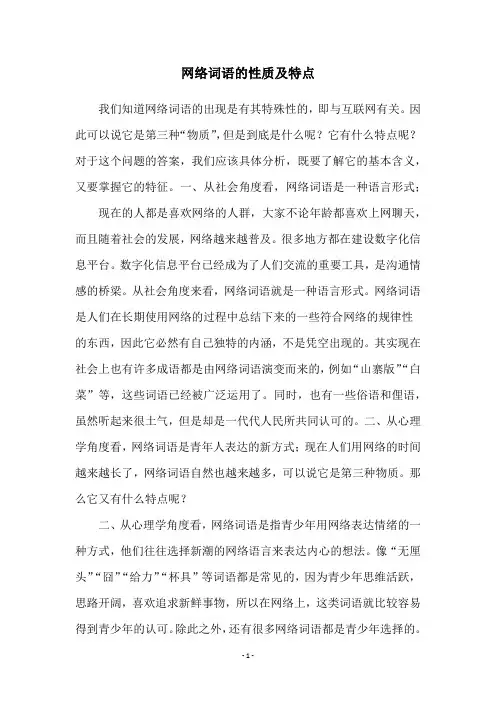 网络词语的性质及特点

我们知道网络词语的出现是有其特殊性的，即与互联网有关。因此可以说它是第三种“物质”，但是到底是什么呢？它有什么特点呢？对于这个问题的答案，我们应该具体分析，既要了解它的基本含义，又要掌握它的特征。一、从社会角度看，网络词语是一种语言形式；

现在的人都是喜欢网络的人群，大家不论年龄都喜欢上网聊天，而且随着社会的发展，网络越来越普及。很多地方都在建设数字化信息平台。数字化信息平台已经成为了人们交流的重要工具，是沟通情感的桥梁。从社会角度来看，网络词语就是一种语言形式。网络词语是人们在长期使用网络的过程中总结下来的一些符合网络的规律性的东西，因此它必然有自己独特的内涵，不是凭空出现的。其实现在社会上也有许多成语都是由网络词语演变而来的，例如“山寨版”“白菜”等，这些词语已经被广泛运用了。同时，也有一些俗语和俚语，虽然听起来很土气，但是却是一代代人民所共同认可的。二、从心理学角度看，网络词语是青年人表达的新方式；现在人们用网络的时间越来越长了，网络词语自然也越来越多，可以说它是第三种物质。那么它又有什么特点呢？

二、从心理学角度看，网络词语是指青少年用网络表达情绪的一种方式，他们往往选择新潮的网络语言来表达内心的想法。像“无厘头”“囧”“给力”“杯具”等词语都是常见的，因为青少年思维活跃，思路开阔，喜欢追求新鲜事物，所以在网络上，这类词语就比较容易得到青少年的认可。除此之外，还有很多网络词语都是青少年选择的。

- 1 -